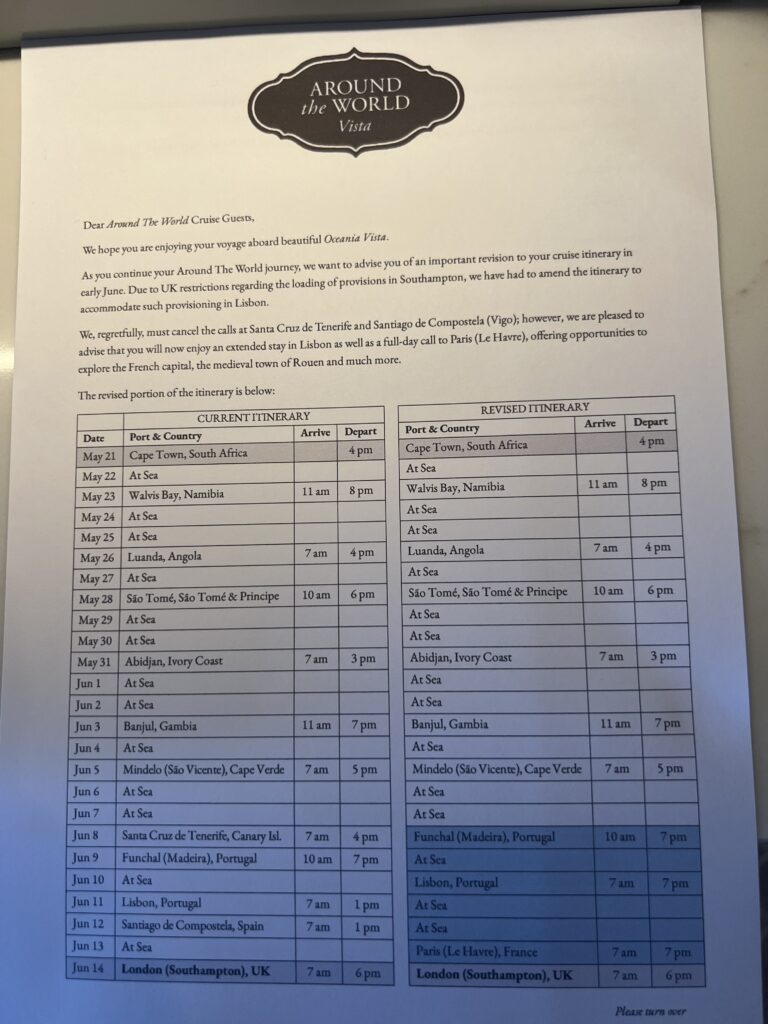 AROUND the WORLD Vista

Dear Around The World Cruise Guests,

We hope you are enjoying your voyage aboard beautiful Oceania Vista.

As you continue your Around The World journey, we want to advise you of an important revision to your cruise itinerary in early June. Due to UK restrictions regarding the loading of provisions in Southampton, we have had to amend the itinerary to accommodate such provisioning in Lisbon.

We, regretfully, must cancel the calls at Santa Cruz de Tenerife and Santiago de Compostela (Vigo); however, we are pleased to advise that you will now enjoy an extended stay in Lisbon as well as a full-day call to Paris (Le Havre), offering opportunities to explore the French capital, the medieval town of Rouen and much more.

The revised portion of the itinerary is below:

CURRENT ITINERARY

| Date | Port & Country | Arrive | Depart |
|---|---|---|---|
| May 21 | Cape Town, South Africa | | 4 pm |
| May 22 | At Sea | | |
| May 23 | Walvis Bay, Namibia | 11 am | 8 pm |
| May 24 | At Sea | | |
| May 25 | At Sea | | |
| May 26 | Luanda, Angola | 7 am | 4 pm |
| May 27 | At Sea | | |
| May 28 | São Tomé, São Tomé & Principe | 10 am | 6 pm |
| May 29 | At Sea | | |
| May 30 | At Sea | | |
| May 31 | Abidjan, Ivory Coast | 7 am | 3 pm |
| Jun 1 | At Sea | | |
| Jun 2 | At Sea | | |
| Jun 3 | Banjul, Gambia | 11 am | 7 pm |
| Jun 4 | At Sea | | |
| Jun 5 | Mindelo (São Vicente), Cape Verde | 7 am | 5 pm |
| Jun 6 | At Sea | | |
| Jun 7 | At Sea | | |
| Jun 8 | Santa Cruz de Tenerife, Canary Isl. | 7 am | 4 pm |
| Jun 9 | Funchal (Madeira), Portugal | 10 am | 7 pm |
| Jun 10 | At Sea | | |
| Jun 11 | Lisbon, Portugal | 7 am | 1 pm |
| Jun 12 | Santiago de Compostela, Spain | 7 am | 1 pm |
| Jun 13 | At Sea | | |
| Jun 14 | London (Southampton), UK | 7 am | 6 pm |

REVISED ITINERARY

| Port & Country | Arrive | Depart |
|---|---|---|
| Cape Town, South Africa | | 4 pm |
| At Sea | | |
| Walvis Bay, Namibia | 11 am | 8 pm |
| At Sea | | |
| At Sea | | |
| Luanda, Angola | 7 am | 4 pm |
| At Sea | | |
| São Tomé, São Tomé & Principe | 10 am | 6 pm |
| At Sea | | |
| At Sea | | |
| Abidjan, Ivory Coast | 7 am | 3 pm |
| At Sea | | |
| At Sea | | |
| Banjul, Gambia | 11 am | 7 pm |
| At Sea | | |
| Mindelo (São Vicente), Cape Verde | 7 am | 5 pm |
| At Sea | | |
| At Sea | | |
| Funchal (Madeira), Portugal | 10 am | 7 pm |
| At Sea | | |
| Lisbon, Portugal | 7 am | 7 pm |
| At Sea | | |
| At Sea | | |
| Paris (Le Havre), France | 7 am | 7 pm |
| London (Southampton), UK | 7 am | 6 pm |

Please turn over